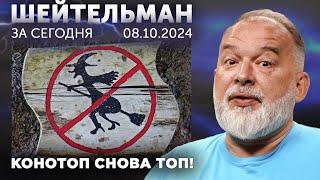 ШЕЙТЕЛЬМАН
ЗА СЕГОДНЯ 08.10.2024
КОНОТОП СНОВА ТОП!